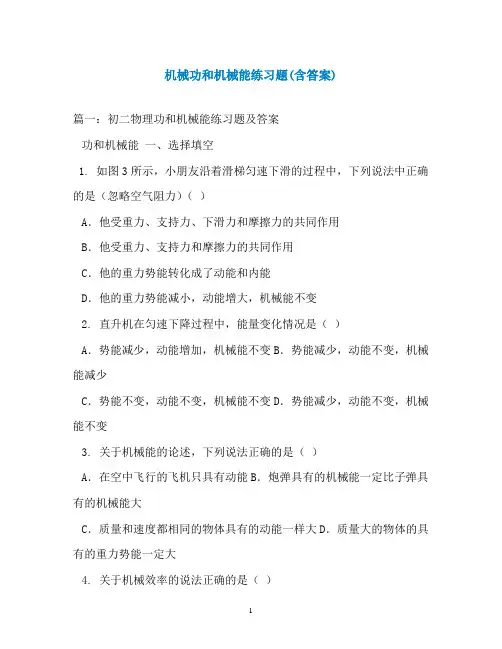 机械功和机械能练习题(含答案)

篇一：初二物理功和机械能练习题及答案

功和机械能 一、选择填空

1. 如图3所示，小朋友沿着滑梯匀速下滑的过程中，下列说法中正确的是（忽略空气阻力）( )

A. 他受重力、支持力、下滑力和摩擦力的共同作用

B. 他受重力、支持力和摩擦力的共同作用

C. 他的重力势能转化成了动能和内能

D. 他的重力势能减小，动能增大，机械能不变

2. 直升机在匀速下降过程中，能量变化情况是（ ）

A. 势能减少，动能增加，机械能不变 B. 势能减少，动能不变，机械能减少

C. 势能不变，动能不变，机械能不变 D. 势能减少，动能不变，机械能不变

3. 关于机械能的论述，下列说法正确的是（ ）

A. 在空中飞行的飞机只具有动能 B. 炮弹具有的机械能一定比子弹具有的机械能大

C. 质量和速度都相同的物体具有的动能一样大 D. 质量大的物体的具有的重力势能一定大

4. 关于机械效率的说法正确的是（ ）

1